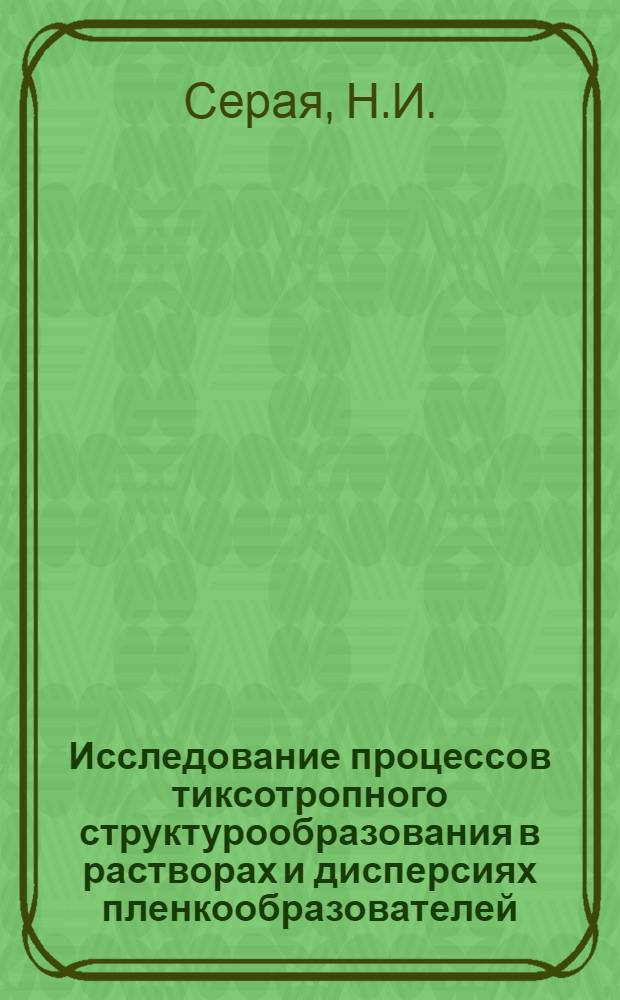 Серая, Н.И.

Исследование процессов тиксотропного структурообразования в растворах и дисперсиях пленкообразователей